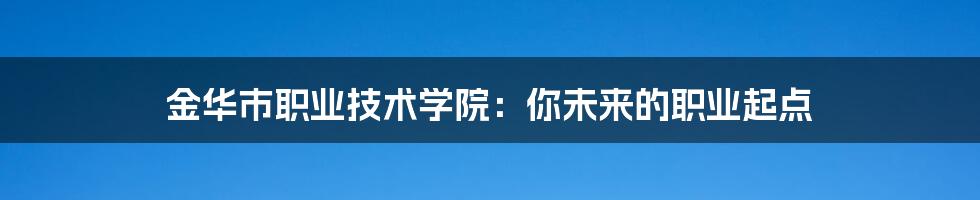 金华市职业技术学院：你未来的职业起点